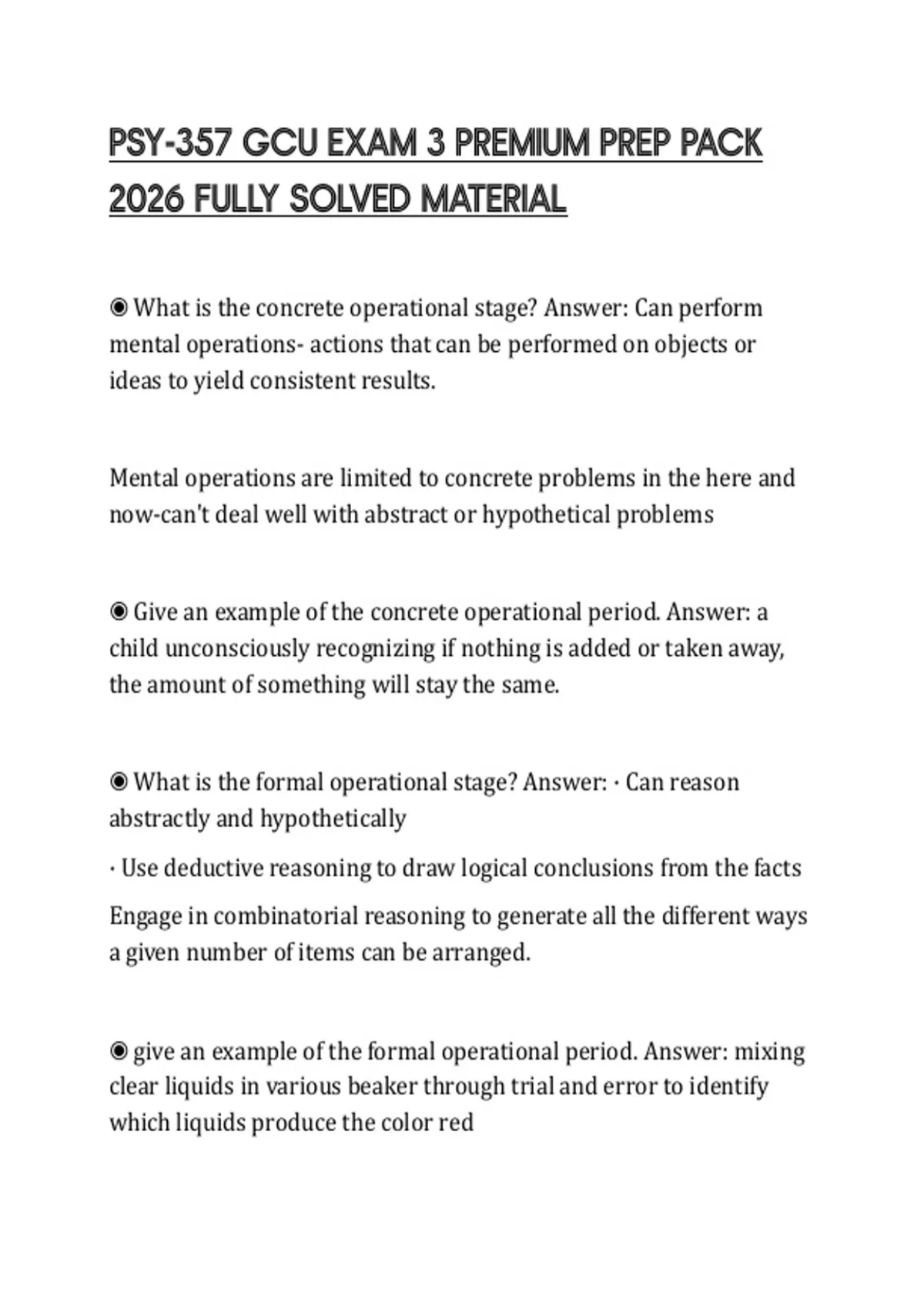 PSY-357 GCU EXAM 3 PREMIUM PREP PACK 2026 FULLY SOLVED MATERIAL

◉ What is the concrete operational stage? Answer: Can perform mental operations- actions that can be performed on objects or ideas to yield consistent results.

Mental operations are limited to concrete problems in the here and now-can't deal well with abstract or hypothetical problems

◉ Give an example of the concrete operational period. Answer: a child unconsciously recognizing if nothing is added or taken away, the amount of something will stay the same.

◉ What is the formal operational stage? Answer: · Can reason abstractly and hypothetically

· Use deductive reasoning to draw logical conclusions from the facts

Engage in combinatorial reasoning to generate all the different ways a given number of items can be arranged.

◉ give an example of the formal operational period. Answer: mixing clear liquids in various beaker through trial and error to identify which liquids produce the color red